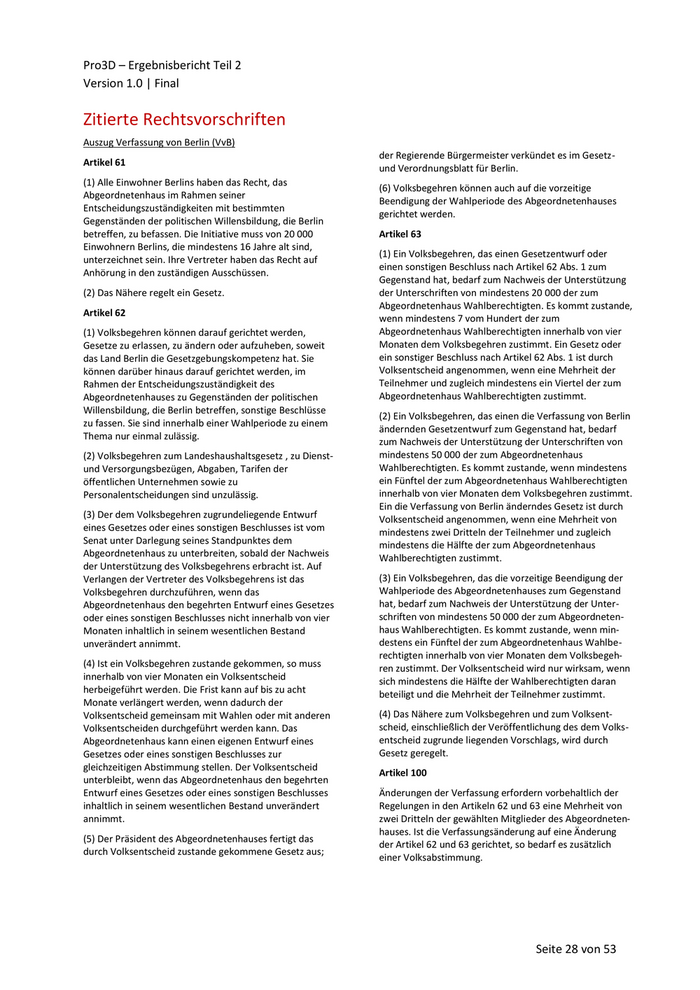 Pro3D – Ergebnisbericht Teil 2
Version 1.0 | Final

Zitierte Rechtsvorschriften

Auszug Verfassung von Berlin (VvB)

Artikel 61

(1) Alle Einwohner Berlins haben das Recht, das Abgeordnetenhaus im Rahmen seiner Entscheidungszuständigkeiten mit bestimmten Gegenständen der politischen Willensbildung, die Berlin betreffen, zu befassen. Die Initiative muss von 20 000 Einwohnern Berlins, die mindestens 16 Jahre alt sind, unterzeichnet sein. Ihre Vertreter haben das Recht auf Anhörung in den zuständigen Ausschüssen.

(2) Das Nähere regelt ein Gesetz.

Artikel 62

(1) Volksbegehren können darauf gerichtet werden, Gesetze zu erlassen, zu ändern oder aufzuheben, soweit das Land Berlin die Gesetzgebungskompetenz hat. Sie können darüber hinaus darauf gerichtet werden, im Rahmen der Entscheidungszuständigkeit des Abgeordnetenhauses zu Gegenständen der politischen Willensbildung, die Berlin betreffen, sonstige Beschlüsse zu fassen. Sie sind innerhalb einer Wahlperiode zu einem Thema nur einmal zulässig.

(2) Volksbegehren zum Landeshaushaltsgesetz , zu Dienst- und Versorgungsbezügen, Abgaben, Tarifen der öffentlichen Unternehmen sowie zu Personalentscheidungen sind unzulässig.

(3) Der dem Volksbegehren zugrundeliegende Entwurf eines Gesetzes oder eines sonstigen Beschlusses ist vom Senat unter Darlegung seines Standpunktes dem Abgeordnetenhaus zu unterbreiten, sobald der Nachweis der Unterstützung des Volksbegehrens erbracht ist. Auf Verlangen der Vertreter des Volksbegehrens ist das Volksbegehren durchzuführen, wenn das Abgeordnetenhaus den begehrten Entwurf eines Gesetzes oder eines sonstigen Beschlusses nicht innerhalb von vier Monaten inhaltlich in seinem wesentlichen Bestand unverändert annimmt.

(4) Ist ein Volksbegehren zustande gekommen, so muss innerhalb von vier Monaten ein Volksentscheid herbeigeführt werden. Die Frist kann auf bis zu acht Monate verlängert werden, wenn dadurch der Volksentscheid gemeinsam mit Wahlen oder mit anderen Volksentscheiden durchgeführt werden kann. Das Abgeordnetenhaus kann einen eigenen Entwurf eines Gesetzes oder eines sonstigen Beschlusses zur gleichzeitigen Abstimmung stellen. Der Volksentscheid unterbleibt, wenn das Abgeordnetenhaus den begehrten Entwurf eines Gesetzes oder eines sonstigen Beschlusses inhaltlich in seinem wesentlichen Bestand unverändert annimmt.

(5) Der Präsident des Abgeordnetenhauses fertigt das durch Volksentscheid zustande gekommene Gesetz aus; der Regierende Bürgermeister verkündet es im Gesetz- und Verordnungsblatt für Berlin.

(6) Volksbegehren können auch auf die vorzeitige Beendigung der Wahlperiode des Abgeordnetenhauses gerichtet werden.

Artikel 63

(1) Ein Volksbegehren, das einen Gesetzentwurf oder einen sonstigen Beschluss nach Artikel 62 Abs. 1 zum Gegenstand hat, bedarf zum Nachweis der Unterstützung der Unterschriften von mindestens 20 000 der zum Abgeordnetenhaus Wahlberechtigten. Es kommt zustande, wenn mindestens 7 vom Hundert der zum Abgeordnetenhaus Wahlberechtigten innerhalb von vier Monaten dem Volksbegehren zustimmt. Ein Gesetz oder ein sonstiger Beschluss nach Artikel 62 Abs. 1 ist durch Volksentscheid angenommen, wenn eine Mehrheit der Teilnehmer und zugleich mindestens ein Viertel der zum Abgeordnetenhaus Wahlberechtigten zustimmt.

(2) Ein Volksbegehren, das einen die Verfassung von Berlin ändernden Gesetzentwurf zum Gegenstand hat, bedarf zum Nachweis der Unterstützung der Unterschriften von mindestens 50 000 der zum Abgeordnetenhaus Wahlberechtigten. Es kommt zustande, wenn mindestens ein Fünftel der zum Abgeordnetenhaus Wahlberechtigten innerhalb von vier Monaten dem Volksbegehren zustimmt. Ein die Verfassung von Berlin änderndes Gesetz ist durch Volksentscheid angenommen, wenn eine Mehrheit von mindestens zwei Dritteln der Teilnehmer und zugleich mindestens die Hälfte der zum Abgeordnetenhaus Wahlberechtigten zustimmt.

(3) Ein Volksbegehren, das die vorzeitige Beendigung der Wahlperiode des Abgeordnetenhauses zum Gegenstand hat, bedarf zum Nachweis der Unterstützung der Unterschriften von mindestens 50 000 der zum Abgeordnetenhaus Wahlberechtigten. Es kommt zustande, wenn mindestens ein Fünftel der zum Abgeordnetenhaus Wahlberechtigten innerhalb von vier Monaten dem Volksbegehren zustimmt. Der Volksentscheid wird nur wirksam, wenn sich mindestens die Hälfte der Wahlberechtigten daran beteiligt und die Mehrheit der Teilnehmer zustimmt.

(4) Das Nähere zum Volksbegehren und zum Volksentscheid, einschließlich der Veröffentlichung des dem Volksentscheid zugrunde liegenden Vorschlags, wird durch Gesetz geregelt.

Artikel 100

Änderungen der Verfassung erfordern vorbehaltlich der Regelungen in den Artikeln 62 und 63 eine Mehrheit von zwei Dritteln der gewählten Mitglieder des Abgeordnetenhauses. Ist die Verfassungsänderung auf eine Änderung der Artikel 62 und 63 gerichtet, so bedarf es zusätzlich einer Volksabstimmung.

Seite 28 von 53